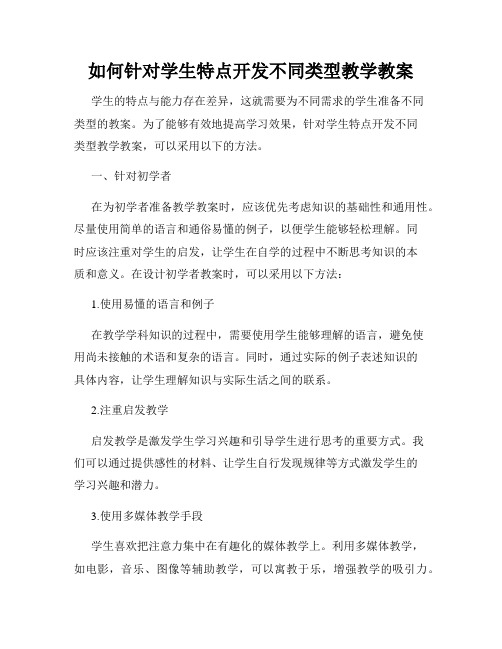 如何针对学生特点开发不同类型教学教案

学生的特点与能力存在差异，这就需要为不同需求的学生准备不同类型的教案。为了能够有效地提高学习效果，针对学生特点开发不同类型教学教案，可以采用以下的方法。

一、针对初学者

在为初学者准备教学教案时，应该优先考虑知识的基础性和通用性。尽量使用简单的语言和通俗易懂的例子，以便学生能够轻松理解。同时应该注重对学生的启发，让学生在自学的过程中不断思考知识的本质和意义。在设计初学者教案时，可以采用以下方法：

1.使用易懂的语言和例子

在教学学科知识的过程中，需要使用学生能够理解的语言，避免使用尚未接触的术语和复杂的语言。同时，通过实际的例子表述知识的具体内容，让学生理解知识与实际生活之间的联系。

2.注重启发教学

启发教学是激发学生学习兴趣和引导学生进行思考的重要方式。我们可以通过提供感性的材料、让学生自行发现规律等方式激发学生的学习兴趣和潜力。

3.使用多媒体教学手段

学生喜欢把注意力集中在有趣化的媒体教学上。利用多媒体教学，如电影，音乐、图像等辅助教学，可以寓教于乐，增强教学的吸引力。